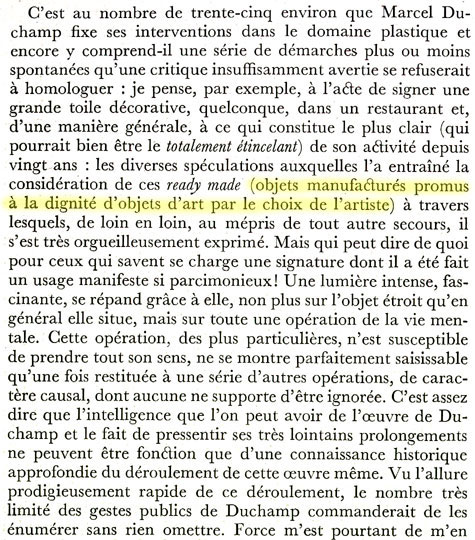 C'est au nombre de trente-cinq environ que Marcel Duchamp fixe ses interventions dans le domaine plastique et encore y comprend-il une série de démarches plus ou moins spontanées qu'une critique insuffisamment avertie se refuserait à homologuer : je pense, par exemple, à l'acte de signer une grande toile décorative, quelconque, dans un restaurant et, d'une manière générale, à ce qui constitue le plus clair (qui pourrait bien être le totalement étincelant) de son activité depuis vingt ans : les diverses spéculations auxquelles l'a entraîné la considération de ces ready made (objets manufacturés promus à la dignité d'objets d'art par le choix de l'artiste) à travers lesquels, de loin en loin, au mépris de tout autre secours, il s'est très orgueilleusement exprimé. Mais qui peut dire de quoi pour ceux qui savent se charge une signature dont il a été fait un usage manifeste si parcimonieux! Une lumière intense, fascinante, se répand grâce à elle, non plus sur l'objet étroit qu'en général elle situe, mais sur toute une opération de la vie mentale. Cette opération, des plus particulières, n'est susceptible de prendre tout son sens, ne se montre parfaitement saisissable qu'une fois restituée à une série d'autres opérations, de caractère causal, dont aucune ne supporte d'être ignorée. C'est assez dire que l'intelligence que l'on peut avoir de l'œuvre de Duchamp et le fait de pressentir ses très lointains prolongements ne peuvent être fonction que d'une connaissance historique approfondie du déroulement de cette œuvre même. Vu l'allure prodigieusement rapide de ce déroulement, le nombre très limité des gestes publics de Duchamp commanderait de les énumérer sans rien omettre. Force m'est pourtant de m'en